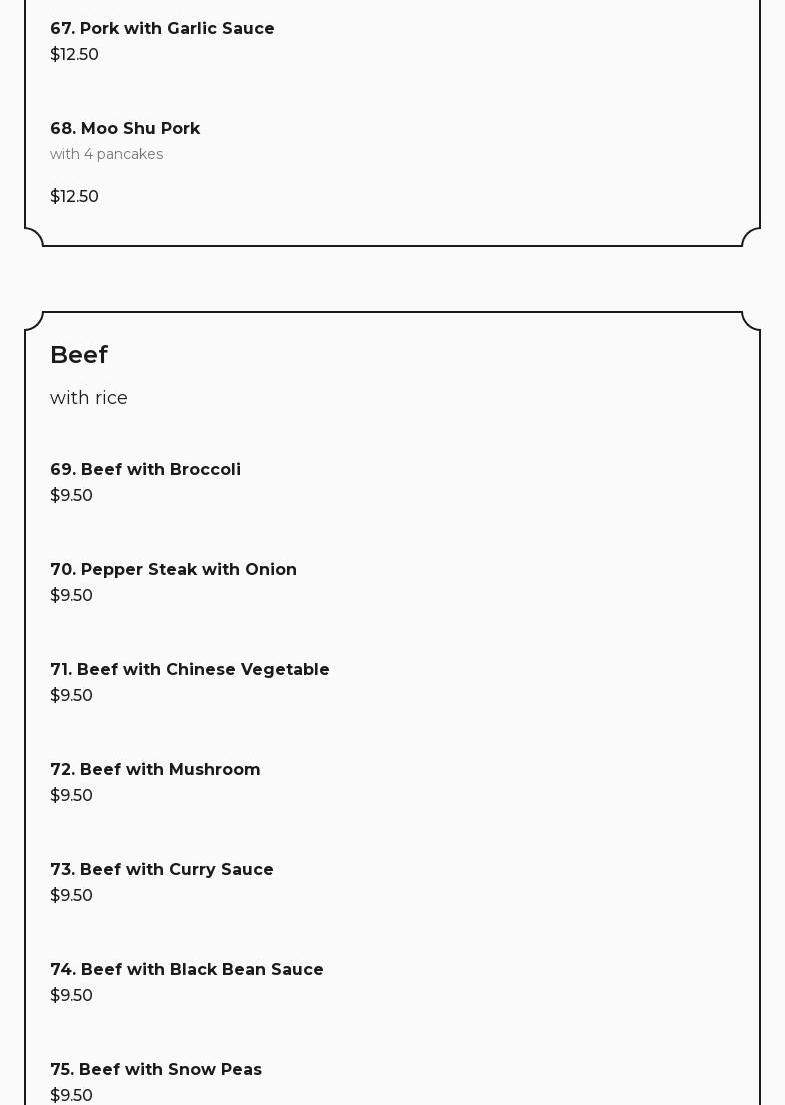 67. Pork with Garlic Sauce
$12.50

68. Moo Shu Pork
with 4 pancakes

$12.50

Beef

with rice

69. Beef with Broccoli
$9.50

70. Pepper Steak with Onion
$9.50

71. Beef with Chinese Vegetable
$9.50

72. Beef with Mushroom
$9.50

73. Beef with Curry Sauce
$9.50

74. Beef with Black Bean Sauce
$9.50

75. Beef with Snow Peas
$9.50